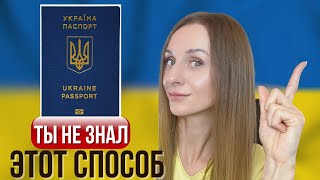 УКРАЇНА
ПАСПОРТ

UKRAINE
PASSPORT

ТЫ НЕ ЗНАЛ
ЭТОТ СПОСОБ